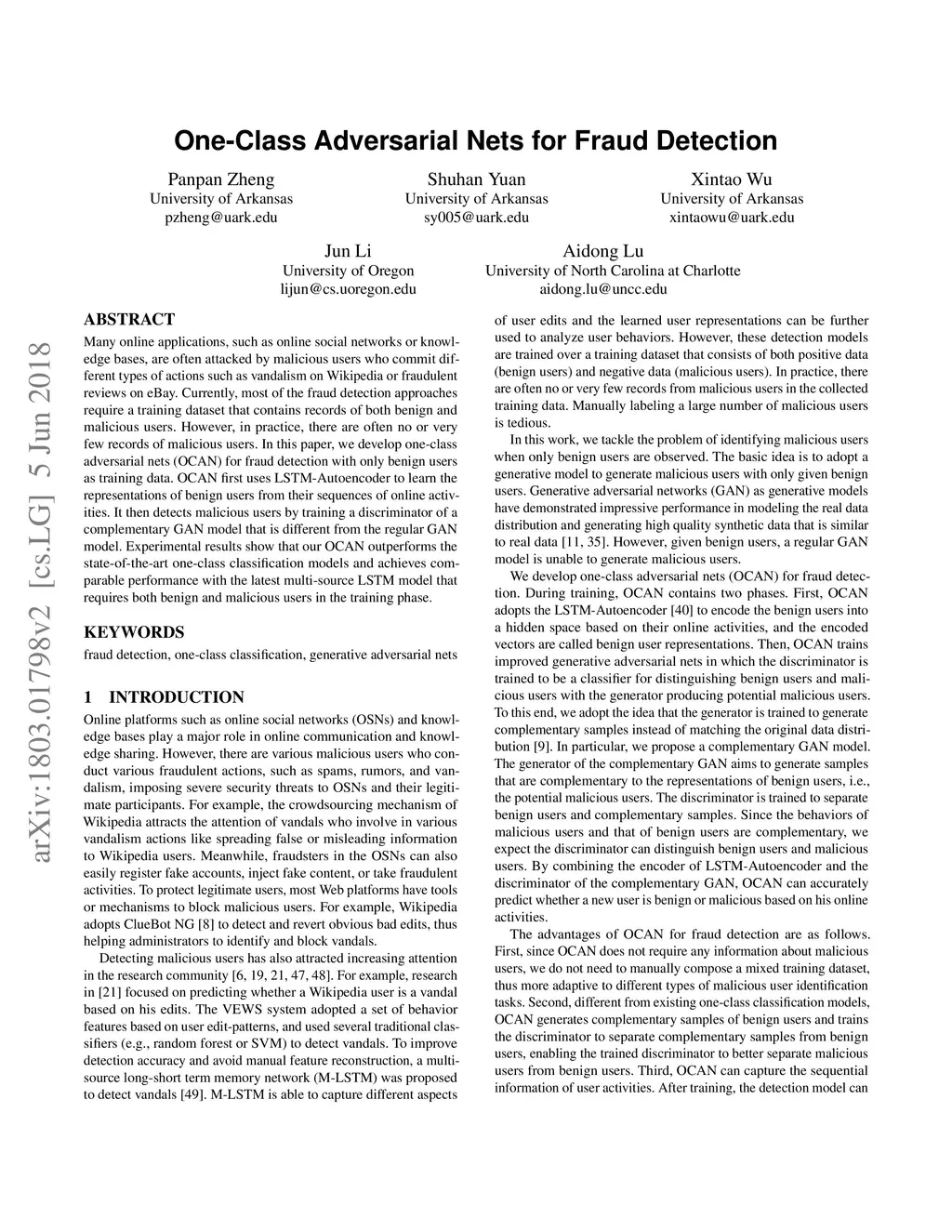 One-Class Adversarial Nets for Fraud Detection

Panpan Zheng
University of Arkansas
pzheng@uark.edu

Shuhan Yuan
University of Arkansas
sy005@uark.edu

Xintao Wu
University of Arkansas
xintaowu@uark.edu

Jun Li
University of Oregon
lijun@cs.uoregon.edu

Aidong Lu
University of North Carolina at Charlotte
aidong.lu@uncc.edu

arXiv:1803.01798v2 [cs.LG] 5 Jun 2018

ABSTRACT

Many online applications, such as online social networks or knowledge bases, are often attacked by malicious users who commit different types of actions such as vandalism on Wikipedia or fraudulent reviews on eBay. Currently, most of the fraud detection approaches require a training dataset that contains records of both benign and malicious users. However, in practice, there are often no or very few records of malicious users. In this paper, we develop one-class adversarial nets (OCAN) for fraud detection with only benign users as training data. OCAN first uses LSTM-Autoencoder to learn the representations of benign users from their sequences of online activities. It then detects malicious users by training a discriminator of a complementary GAN model that is different from the regular GAN model. Experimental results show that our OCAN outperforms the state-of-the-art one-class classification models and achieves comparable performance with the latest multi-source LSTM model that requires both benign and malicious users in the training phase.

KEYWORDS

fraud detection, one-class classification, generative adversarial nets

1 INTRODUCTION

Online platforms such as online social networks (OSNs) and knowledge bases play a major role in online communication and knowledge sharing. However, there are various malicious users who conduct various fraudulent actions, such as spams, rumors, and vandalism, imposing severe security threats to OSNs and their legitimate participants. For example, the crowdsourcing mechanism of Wikipedia attracts the attention of vandals who involve in various vandalism actions like spreading false or misleading information to Wikipedia users. Meanwhile, fraudsters in the OSNs can also easily register fake accounts, inject fake content, or take fraudulent activities. To protect legitimate users, most Web platforms have tools or mechanisms to block malicious users. For example, Wikipedia adopts ClueBot NG [8] to detect and revert obvious bad edits, thus helping administrators to identify and block vandals.

Detecting malicious users has also attracted increasing attention in the research community [6, 19, 21, 47, 48]. For example, research in [21] focused on predicting whether a Wikipedia user is a vandal based on his edits. The VEWS system adopted a set of behavior features based on user edit-patterns, and used several traditional classifiers (e.g., random forest or SVM) to detect vandals. To improve detection accuracy and avoid manual feature reconstruction, a multi-source long-short term memory network (M-LSTM) was proposed to detect vandals [49]. M-LSTM is able to capture different aspects of user edits and the learned user representations can be further used to analyze user behaviors. However, these detection models are trained over a training dataset that consists of both positive data (benign users) and negative data (malicious users). In practice, there are often no or very few records from malicious users in the collected training data. Manually labeling a large number of malicious users is tedious.

In this work, we tackle the problem of identifying malicious users when only benign users are observed. The basic idea is to adopt a generative model to generate malicious users with only given benign users. Generative adversarial networks (GAN) as generative models have demonstrated impressive performance in modeling the real data distribution and generating high quality synthetic data that is similar to real data [11, 35]. However, given benign users, a regular GAN model is unable to generate malicious users.

We develop one-class adversarial nets (OCAN) for fraud detection. During training, OCAN contains two phases. First, OCAN adopts the LSTM-Autoencoder [40] to encode the benign users into a hidden space based on their online activities, and the encoded vectors are called benign user representations. Then, OCAN trains improved generative adversarial nets in which the discriminator is trained to be a classifier for distinguishing benign users and malicious users with the generator producing potential malicious users. To this end, we adopt the idea that the generator is trained to generate complementary samples instead of matching the original data distribution [9]. In particular, we propose a complementary GAN model. The generator of the complementary GAN aims to generate samples that are complementary to the representations of benign users, i.e., the potential malicious users. The discriminator is trained to separate benign users and complementary samples. Since the behaviors of malicious users and that of benign users are complementary, we expect the discriminator can distinguish benign users and malicious users. By combining the encoder of LSTM-Autoencoder and the discriminator of the complementary GAN, OCAN can accurately predict whether a new user is benign or malicious based on his online activities.

The advantages of OCAN for fraud detection are as follows. First, since OCAN does not require any information about malicious users, we do not need to manually compose a mixed training dataset, thus more adaptive to different types of malicious user identification tasks. Second, different from existing one-class classification models, OCAN generates complementary samples of benign users and trains the discriminator to separate complementary samples from benign users, enabling the trained discriminator to better separate malicious users from benign users. Third, OCAN can capture the sequential information of user activities. After training, the detection model can